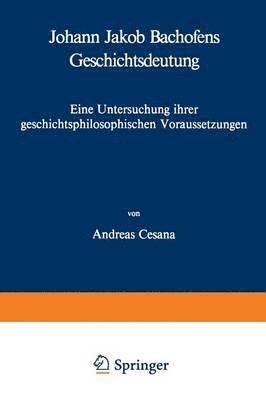 Johann Jakob Bachofens Geschichtsdeutung

Eine Untersuchung ihrer geschichtsphilosophischen Voraussetzungen

von

Andreas Cesana

Springer